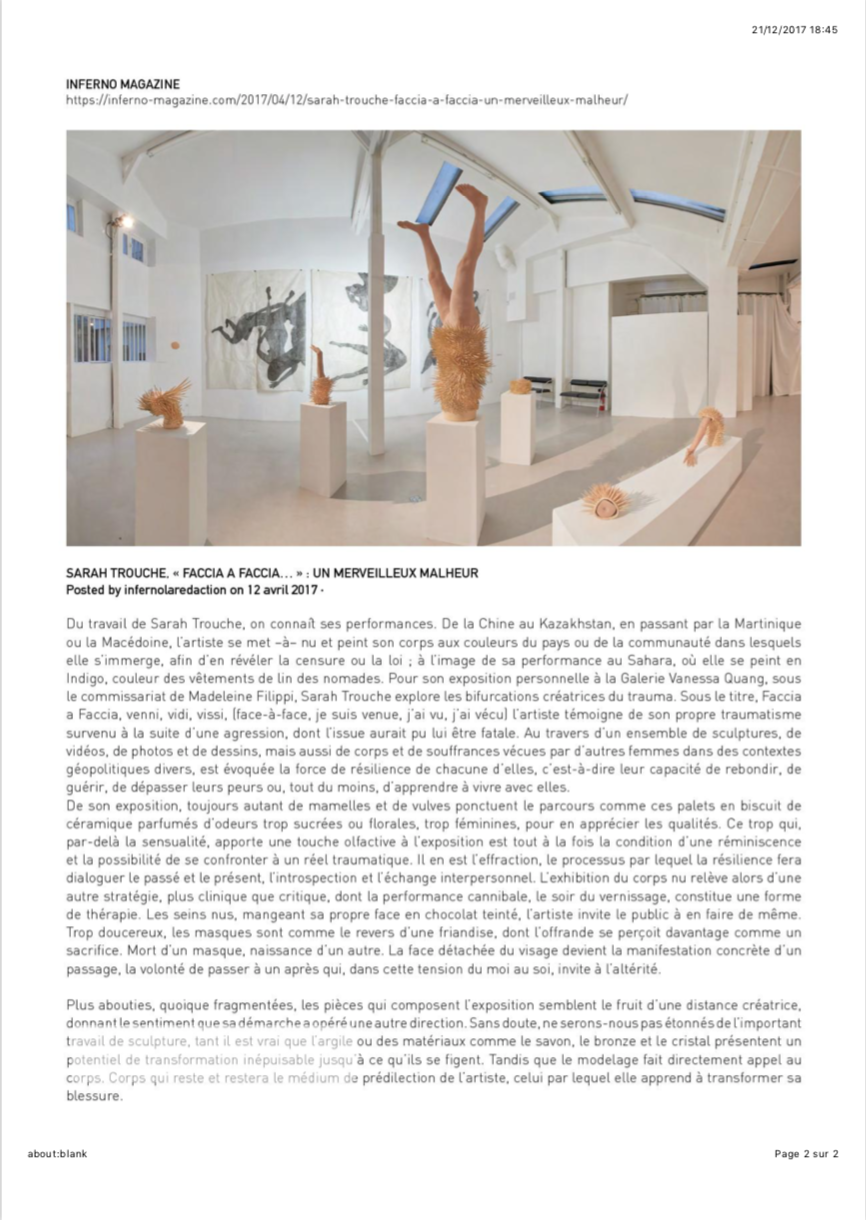 21/12/2017 18:45

INFERNO MAGAZINE
https://inferno-magazine.com/2017/04/12/sarah-trouche-faccia-a-faccia-un-merveilleux-malheur/

SARAH TROUCHE, « FACCIA A FACCIA... » : UN MERVEILLEUX MALHEUR
Posted by infernolaredaction on 12 avril 2017 ·

Du travail de Sarah Trouche, on connaît ses performances. De la Chine au Kazakhstan, en passant par la Martinique ou la Macédoine, l'artiste se met –à– nu et peint son corps aux couleurs du pays ou de la communauté dans lesquels elle s'immerge, afin d'en révéler la censure ou la loi ; à l'image de sa performance au Sahara, où elle se peint en Indigo, couleur des vêtements de lin des nomades. Pour son exposition personnelle à la Galerie Vanessa Quang, sous le commissariat de Madeleine Filippi, Sarah Trouche explore les bifurcations créatrices du trauma. Sous le titre, Faccia a Faccia, venni, vidi, vissi, (face-à-face, je suis venue, j'ai vu, j'ai vécu) l'artiste témoigne de son propre traumatisme survenu à la suite d'une agression, dont l'issue aurait pu lui être fatale. Au travers d'un ensemble de sculptures, de vidéos, de photos et de dessins, mais aussi de corps et de souffrances vécues par d'autres femmes dans des contextes géopolitiques divers, est évoquée la force de résilience de chacune d'elles, c'est-à-dire leur capacité de rebondir, de guérir, de dépasser leurs peurs ou, tout du moins, d'apprendre à vivre avec elles.
De son exposition, toujours autant de mamelles et de vulves ponctuent le parcours comme ces palets en biscuit de céramique parfumés d'odeurs trop sucrées ou florales, trop féminines, pour en apprécier les qualités. Ce trop qui, par-delà la sensualité, apporte une touche olfactive à l'exposition est tout à la fois la condition d'une réminiscence et la possibilité de se confronter à un réel traumatique. Il en est l'effraction, le processus par lequel la résilience fera dialoguer le passé et le présent, l'introspection et l'échange interpersonnel. L'exhibition du corps nu relève alors d'une autre stratégie, plus clinique que critique, dont la performance cannibale, le soir du vernissage, constitue une forme de thérapie. Les seins nus, mangeant sa propre face en chocolat teinté, l'artiste invite le public à en faire de même. Trop doucereux, les masques sont comme le revers d'une friandise, dont l'offrande se perçoit davantage comme un sacrifice. Mort d'un masque, naissance d'un autre. La face détachée du visage devient la manifestation concrète d'un passage, la volonté de passer à un après qui, dans cette tension du moi au soi, invite à l'altérité.

Plus abouties, quoique fragmentées, les pièces qui composent l'exposition semblent le fruit d'une distance créatrice, donnant le sentiment que sa démarche a opéré une autre direction. Sans doute, ne serons-nous pas étonnés de l'important travail de sculpture, tant il est vrai que l'argile ou des matériaux comme le savon, le bronze et le cristal présentent un potentiel de transformation inépuisable jusqu'à ce qu'ils se figent. Tandis que le modelage fait directement appel au corps. Corps qui reste et restera le médium de prédilection de l'artiste, celui par lequel elle apprend à transformer sa blessure.

about:blank

Page 2 sur 2